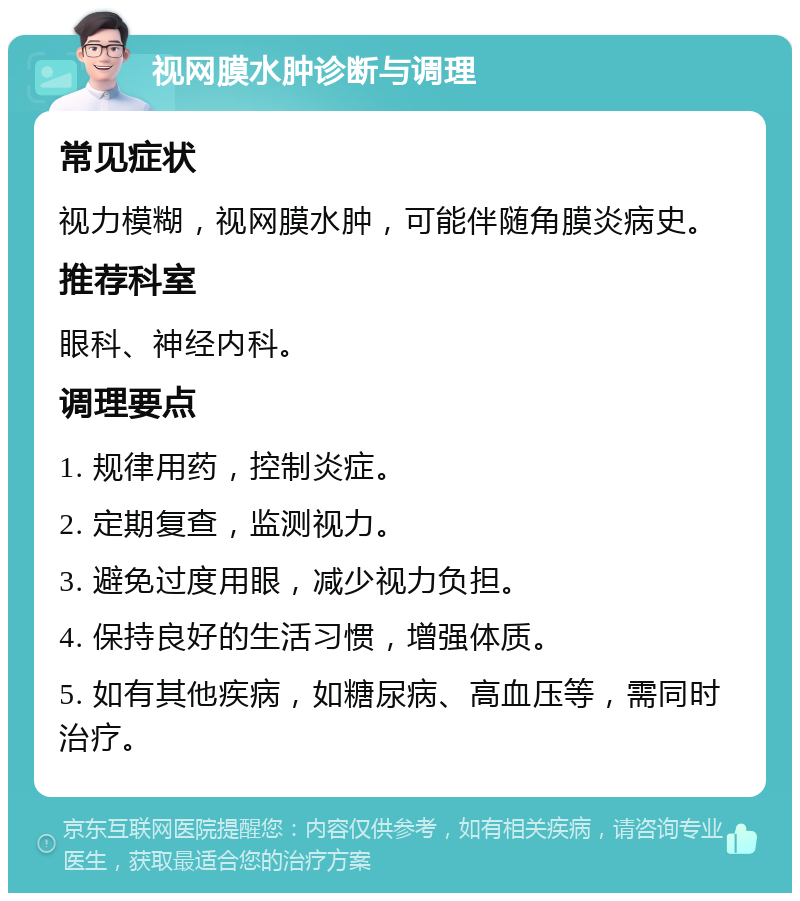 视网膜水肿诊断与调理

常见症状

视力模糊，视网膜水肿，可能伴随角膜炎病史。

推荐科室

眼科、神经内科。

调理要点

1. 规律用药，控制炎症。

2. 定期复查，监测视力。

3. 避免过度用眼，减少视力负担。

4. 保持良好的生活习惯，增强体质。

5. 如有其他疾病，如糖尿病、高血压等，需同时治疗。

京东互联网医院提醒您：内容仅供参考，如有相关疾病，请咨询专业医生，获取最适合您的治疗方案